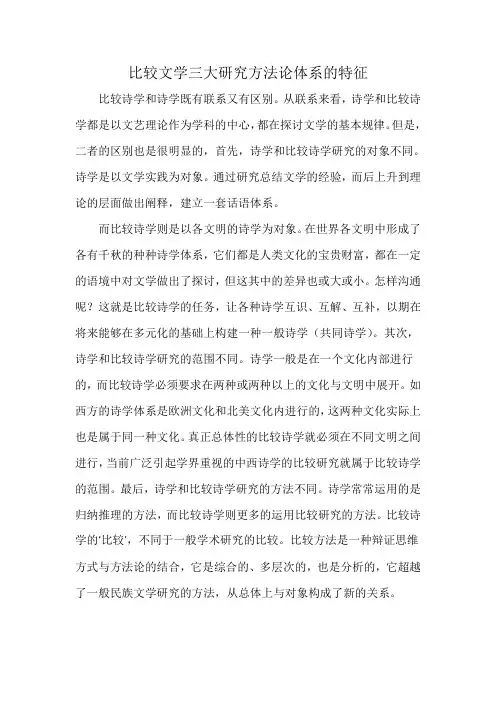 比较文学三大研究方法论体系的特征

比较诗学和诗学既有联系又有区别。从联系来看，诗学和比较诗学都是以文艺理论作为学科的中心，都在探讨文学的基本规律。但是，二者的区别也是很明显的，首先，诗学和比较诗学研究的对象不同。诗学是以文学实践为对象。通过研究总结文学的经验，而后上升到理论的层面做出阐释，建立一套话语体系。

而比较诗学则是以各文明的诗学为对象。在世界各文明中形成了各有千秋的种种诗学体系，它们都是人类文化的宝贵财富，都在一定的语境中对文学做出了探讨，但这其中的差异也或大或小。怎样沟通呢？这就是比较诗学的任务，让各种诗学互识、互解、互补，以期在将来能够在多元化的基础上构建一种一般诗学（共同诗学）。其次，诗学和比较诗学研究的范围不同。诗学一般是在一个文化内部进行的，而比较诗学必须要求在两种或两种以上的文化与文明中展开。如西方的诗学体系是欧洲文化和北美文化内进行的，这两种文化实际上也是属于同一种文化。真正总体性的比较诗学就必须在不同文明之间进行，当前广泛引起学界重视的中西诗学的比较研究就属于比较诗学的范围。最后，诗学和比较诗学研究的方法不同。诗学常常运用的是归纳推理的方法，而比较诗学则更多的运用比较研究的方法。比较诗学的'比较'，不同于一般学术研究的比较。比较方法是一种辩证思维方式与方法论的结合，它是综合的、多层次的，也是分析的，它超越了一般民族文学研究的方法，从总体上与对象构成了新的关系。